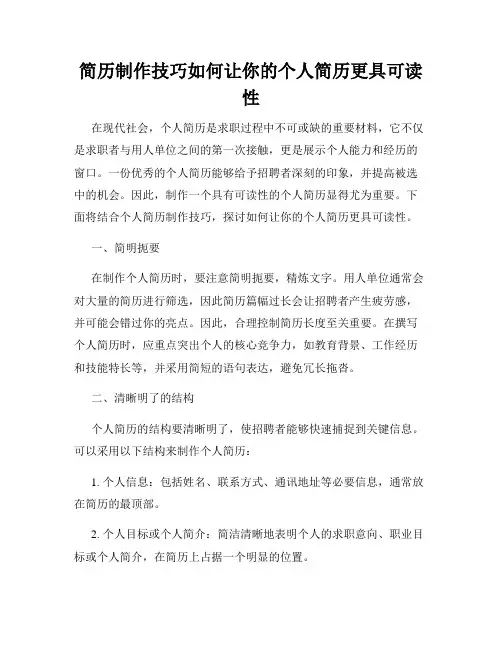 简历制作技巧如何让你的个人简历更具可读性

在现代社会，个人简历是求职过程中不可或缺的重要材料，它不仅是求职者与用人单位之间的第一次接触，更是展示个人能力和经历的窗口。一份优秀的个人简历能够给予招聘者深刻的印象，并提高被选中的机会。因此，制作一个具有可读性的个人简历显得尤为重要。下面将结合个人简历制作技巧，探讨如何让你的个人简历更具可读性。

一、简明扼要

在制作个人简历时，要注意简明扼要，精炼文字。用人单位通常会对大量的简历进行筛选，因此简历篇幅过长会让招聘者产生疲劳感，并可能会错过你的亮点。因此，合理控制简历长度至关重要。在撰写个人简历时，应重点突出个人的核心竞争力，如教育背景、工作经历和技能特长等，并采用简短的语句表达，避免冗长拖沓。

二、清晰明了的结构

个人简历的结构要清晰明了，使招聘者能够快速捕捉到关键信息。可以采用以下结构来制作个人简历：

1. 个人信息：包括姓名、联系方式、通讯地址等必要信息，通常放在简历的最顶部。

2. 个人目标或个人简介：简洁清晰地表明个人的求职意向、职业目标或个人简介，在简历上占据一个明显的位置。